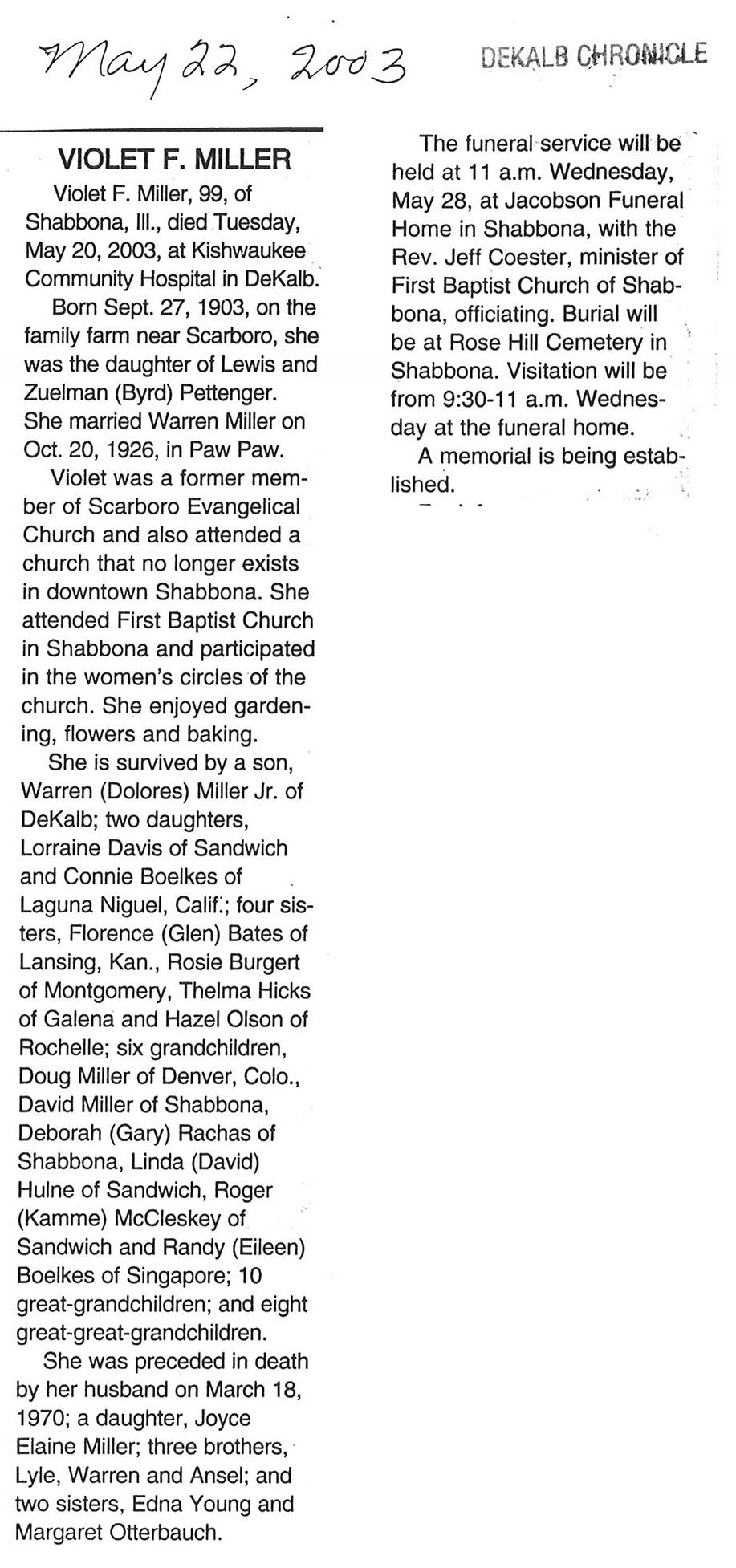 May 22, 2003

DEKALB CHRONICLE

VIOLET F. MILLER

Violet F. Miller, 99, of Shabbona, Ill., died Tuesday, May 20, 2003, at Kishwaukee Community Hospital in DeKalb.

Born Sept. 27, 1903, on the family farm near Scarboro, she was the daughter of Lewis and Zuelman (Byrd) Pettenger. She married Warren Miller on Oct. 20, 1926, in Paw Paw.

Violet was a former member of Scarboro Evangelical Church and also attended a church that no longer exists in downtown Shabbona. She attended First Baptist Church in Shabbona and participated in the women's circles of the church. She enjoyed gardening, flowers and baking.

She is survived by a son, Warren (Dolores) Miller Jr. of DeKalb; two daughters, Lorraine Davis of Sandwich and Connie Boelkes of Laguna Niguel, Calif.; four sisters, Florence (Glen) Bates of Lansing, Kan., Rosie Burgert of Montgomery, Thelma Hicks of Galena and Hazel Olson of Rochelle; six grandchildren, Doug Miller of Denver, Colo., David Miller of Shabbona, Deborah (Gary) Rachas of Shabbona, Linda (David) Hulne of Sandwich, Roger (Kamme) McCleskey of Sandwich and Randy (Eileen) Boelkes of Singapore; 10 great-grandchildren; and eight great-great-grandchildren.

She was preceded in death by her husband on March 18, 1970; a daughter, Joyce Elaine Miller; three brothers, Lyle, Warren and Ansel; and two sisters, Edna Young and Margaret Otterbauch.

The funeral service will be held at 11 a.m. Wednesday, May 28, at Jacobson Funeral Home in Shabbona, with the Rev. Jeff Coester, minister of First Baptist Church of Shabbona, officiating. Burial will be at Rose Hill Cemetery in Shabbona. Visitation will be from 9:30-11 a.m. Wednesday at the funeral home.

A memorial is being established.